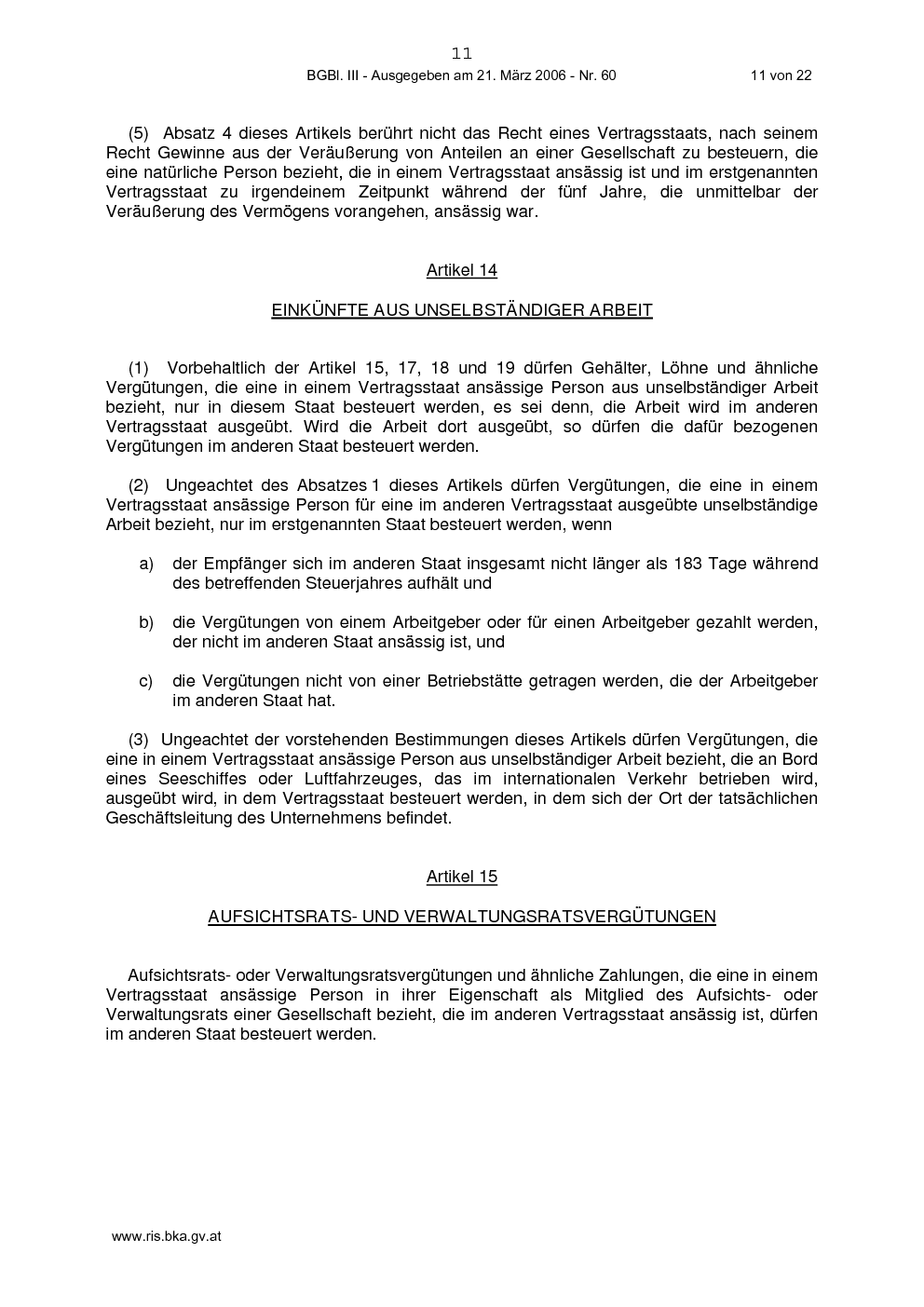 11

BGBl. III - Ausgegeben am 21. März 2006 - Nr. 60 11 von 22

(5) Absatz 4 dieses Artikels berührt nicht das Recht eines Vertragsstaats, nach seinem Recht Gewinne aus der Veräußerung von Anteilen an einer Gesellschaft zu besteuern, die eine natürliche Person bezieht, die in einem Vertragsstaat ansässig ist und im erstgenannten Vertragsstaat zu irgendeinem Zeitpunkt während der fünf Jahre, die unmittelbar der Veräußerung des Vermögens vorangehen, ansässig war.

Artikel 14

EINKÜNFTE AUS UNSELBSTÄNDIGER ARBEIT

(1) Vorbehaltlich der Artikel 15, 17, 18 und 19 dürfen Gehälter, Löhne und ähnliche Vergütungen, die eine in einem Vertragsstaat ansässige Person aus unselbständiger Arbeit bezieht, nur in diesem Staat besteuert werden, es sei denn, die Arbeit wird im anderen Vertragsstaat ausgeübt. Wird die Arbeit dort ausgeübt, so dürfen die dafür bezogenen Vergütungen im anderen Staat besteuert werden.

(2) Ungeachtet des Absatzes 1 dieses Artikels dürfen Vergütungen, die eine in einem Vertragsstaat ansässige Person für eine im anderen Vertragsstaat ausgeübte unselbständige Arbeit bezieht, nur im erstgenannten Staat besteuert werden, wenn

a) der Empfänger sich im anderen Staat insgesamt nicht länger als 183 Tage während des betreffenden Steuerjahres aufhält und

b) die Vergütungen von einem Arbeitgeber oder für einen Arbeitgeber gezahlt werden, der nicht im anderen Staat ansässig ist, und

c) die Vergütungen nicht von einer Betriebstätte getragen werden, die der Arbeitgeber im anderen Staat hat.

(3) Ungeachtet der vorstehenden Bestimmungen dieses Artikels dürfen Vergütungen, die eine in einem Vertragsstaat ansässige Person aus unselbständiger Arbeit bezieht, die an Bord eines Seeschiffes oder Luftfahrzeuges, das im internationalen Verkehr betrieben wird, ausgeübt wird, in dem Vertragsstaat besteuert werden, in dem sich der Ort der tatsächlichen Geschäftsleitung des Unternehmens befindet.

Artikel 15

AUFSICHTSRATS- UND VERWALTUNGSRATSVERGÜTUNGEN

Aufsichtsrats- oder Verwaltungsratsvergütungen und ähnliche Zahlungen, die eine in einem Vertragsstaat ansässige Person in ihrer Eigenschaft als Mitglied des Aufsichts- oder Verwaltungsrats einer Gesellschaft bezieht, die im anderen Vertragsstaat ansässig ist, dürfen im anderen Staat besteuert werden.

www.ris.bka.gv.at